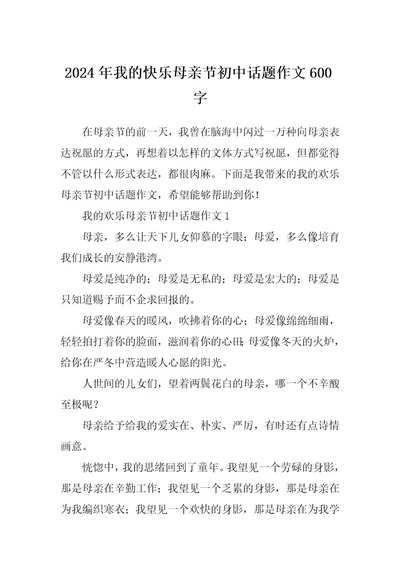 2024年我的快乐母亲节初中话题作文600字

在母亲节的前一天，我曾在脑海中闪过一万种向母亲表达祝愿的方式，再想着以怎样的文体方式写祝愿，但都觉得不管以什么形式表达，都很肉麻。下面是我带来的我的欢乐母亲节初中话题作文，希望能够帮助到你！

我的欢乐母亲节初中话题作文1

母亲，多么让天下儿女仰慕的字眼；母爱，多么像培育我们成长的安静港湾。

母爱是纯净的；母爱是无私的；母爱是宏大的；母爱是只知道赐予而不企求回报的。

母爱像春天的暖风，吹拂着你的心；母爱像绵绵细雨，轻轻拍打着你的脸面，滋润着你的心田；母爱像冬天的火炉，给你在严冬中营造暖人心愿的阳光。

人世间的儿女们，望着两鬓花白的母亲，哪一个不辛酸至极呢？

母亲给予给我的爱实在、朴实、严厉，有时还有点诗情画意。

恍惚中，我的思绪回到了童年。我望见一个劳碌的身影，那是母亲在辛勤工作；我望见一个乏累的身影，那是母亲在为我编织寒衣；我望见一个欢快的身影，那是母亲在为我学